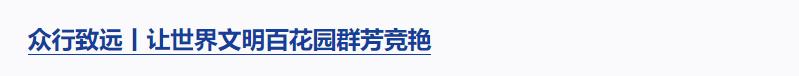 众行致远丨让世界文明百花园群芳竞艳